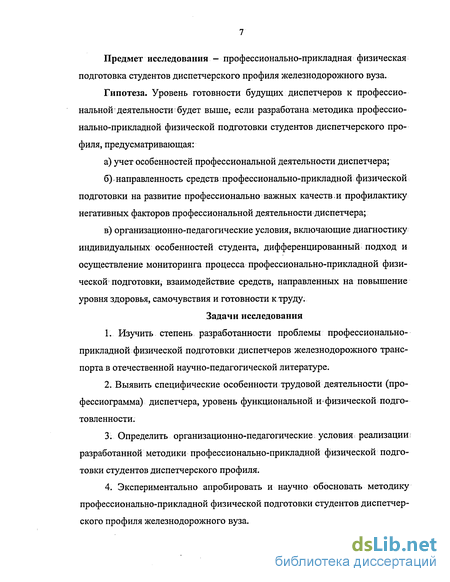 7

Предмет исследования – профессионально-прикладная физическая подготовка студентов диспетчерского профиля железнодорожного вуза.

Гипотеза. Уровень готовности будущих диспетчеров к профессиональной деятельности будет выше, если разработана методика профессионально-прикладной физической подготовки студентов диспетчерского профиля, предусматривающая:

а) учет особенностей профессиональной деятельности диспетчера;

б) направленность средств профессионально-прикладной физической подготовки на развитие профессионально важных качеств и профилактику негативных факторов профессиональной деятельности диспетчера;

в) организационно-педагогические условия, включающие диагностику индивидуальных особенностей студента, дифференцированный подход и осуществление мониторинга процесса профессионально-прикладной физической подготовки, взаимодействие средств, направленных на повышение уровня здоровья, самочувствия и готовности к труду.

Задачи исследования

1. Изучить степень разработанности проблемы профессионально-прикладной физической подготовки диспетчеров железнодорожного транспорта в отечественной научно-педагогической литературе.

2. Выявить специфические особенности трудовой деятельности (профессиограмма) диспетчера, уровень функциональной и физической подготовленности.

3. Определить организационно-педагогические условия реализации разработанной методики профессионально-прикладной физической подготовки студентов диспетчерского профиля.

4. Экспериментально апробировать и научно обосновать методику профессионально-прикладной физической подготовки студентов диспетчерского профиля железнодорожного вуза.

dsLib.net
библиотека диссертаций